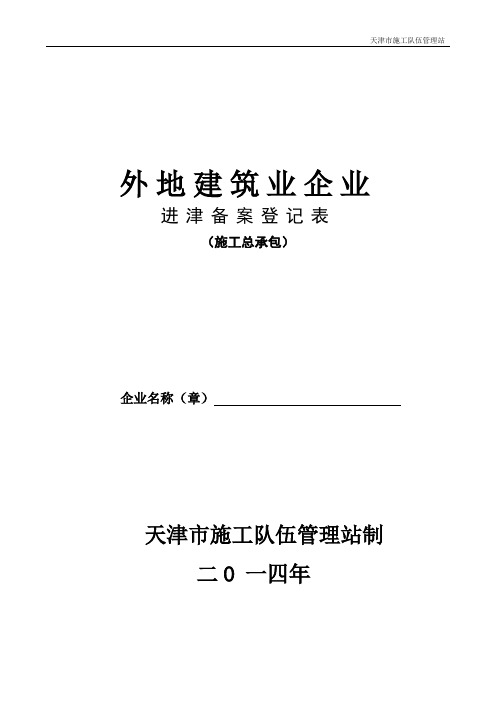 天津市施工队伍管理站

外地建筑业企业

进津备案登记表

（施工总承包）

企业名称（章）

天津市施工队伍管理站制

二0 一四年